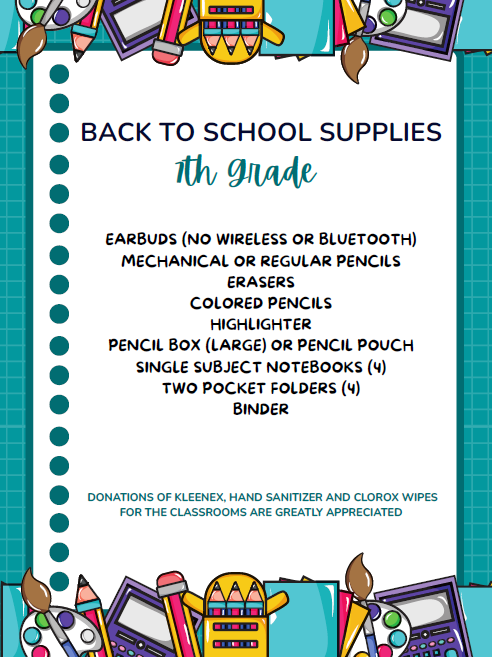 BACK TO SCHOOL SUPPLIES
7th Grade

EARBUDS (NO WIRELESS OR BLUETOOTH)
MECHANICAL OR REGULAR PENCILS
ERASERS
COLORED PENCILS
HIGHLIGHTER
PENCIL BOX (LARGE) OR PENCIL POUCH
SINGLE SUBJECT NOTEBOOKS (4)
TWO POCKET FOLDERS (4)
BINDER

DONATIONS OF KLEENEX, HAND SANITIZER AND CLOROX WIPES FOR THE CLASSROOMS ARE GREATLY APPRECIATED